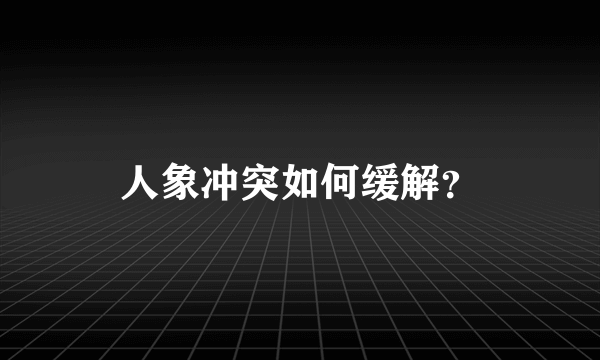 人象冲突如何缓解？